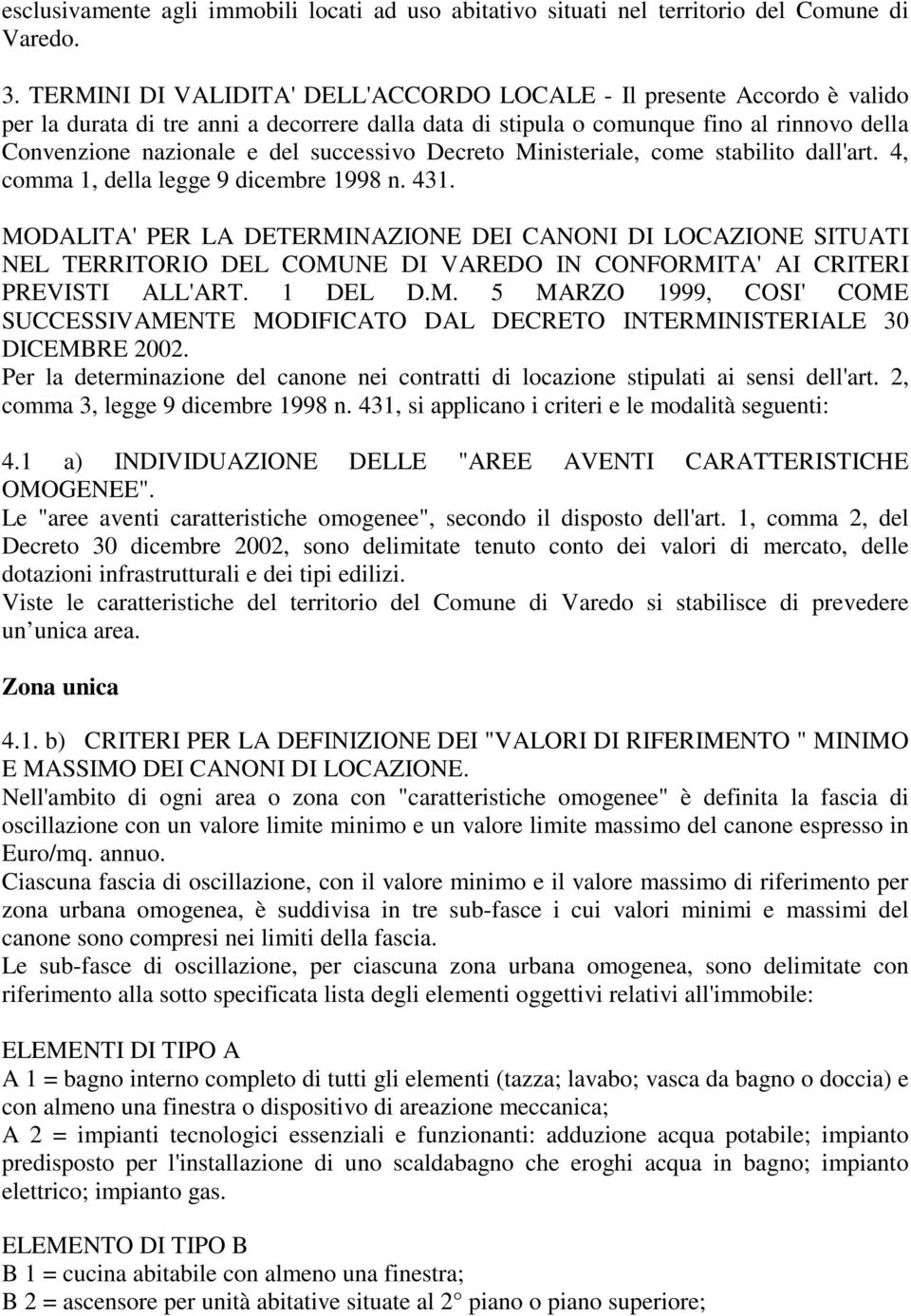 esclusivamente agli immobili locati ad uso abitativo situati nel territorio del Comune di Varedo.

3. TERMINI DI VALIDITA' DELL'ACCORDO LOCALE - Il presente Accordo è valido per la durata di tre anni a decorrere dalla data di stipula o comunque fino al rinnovo della Convenzione nazionale e del successivo Decreto Ministeriale, come stabilito dall'art. 4, comma 1, della legge 9 dicembre 1998 n. 431.

MODALITA' PER LA DETERMINAZIONE DEI CANONI DI LOCAZIONE SITUATI NEL TERRITORIO DEL COMUNE DI VAREDO IN CONFORMITA' AI CRITERI PREVISTI ALL'ART. 1 DEL D.M. 5 MARZO 1999, COSI' COME SUCCESSIVAMENTE MODIFICATO DAL DECRETO INTERMINISTERIALE 30 DICEMBRE 2002.
Per la determinazione del canone nei contratti di locazione stipulati ai sensi dell'art. 2, comma 3, legge 9 dicembre 1998 n. 431, si applicano i criteri e le modalità seguenti:

4.1 a) INDIVIDUAZIONE DELLE "AREE AVENTI CARATTERISTICHE OMOGENEE".
Le "aree aventi caratteristiche omogenee", secondo il disposto dell'art. 1, comma 2, del Decreto 30 dicembre 2002, sono delimitate tenuto conto dei valori di mercato, delle dotazioni infrastrutturali e dei tipi edilizi.
Viste le caratteristiche del territorio del Comune di Varedo si stabilisce di prevedere un unica area.

Zona unica

4.1. b) CRITERI PER LA DEFINIZIONE DEI "VALORI DI RIFERIMENTO " MINIMO E MASSIMO DEI CANONI DI LOCAZIONE.
Nell'ambito di ogni area o zona con "caratteristiche omogenee" è definita la fascia di oscillazione con un valore limite minimo e un valore limite massimo del canone espresso in Euro/mq. annuo.
Ciascuna fascia di oscillazione, con il valore minimo e il valore massimo di riferimento per zona urbana omogenea, è suddivisa in tre sub-fasce i cui valori minimi e massimi del canone sono compresi nei limiti della fascia.
Le sub-fasce di oscillazione, per ciascuna zona urbana omogenea, sono delimitate con riferimento alla sotto specificata lista degli elementi oggettivi relativi all'immobile:

ELEMENTI DI TIPO A
A 1 = bagno interno completo di tutti gli elementi (tazza; lavabo; vasca da bagno o doccia) e con almeno una finestra o dispositivo di areazione meccanica;
A 2 = impianti tecnologici essenziali e funzionanti: adduzione acqua potabile; impianto predisposto per l'installazione di uno scaldabagno che eroghi acqua in bagno; impianto elettrico; impianto gas.

ELEMENTO DI TIPO B
B 1 = cucina abitabile con almeno una finestra;
B 2 = ascensore per unità abitative situate al 2° piano o piano superiore;